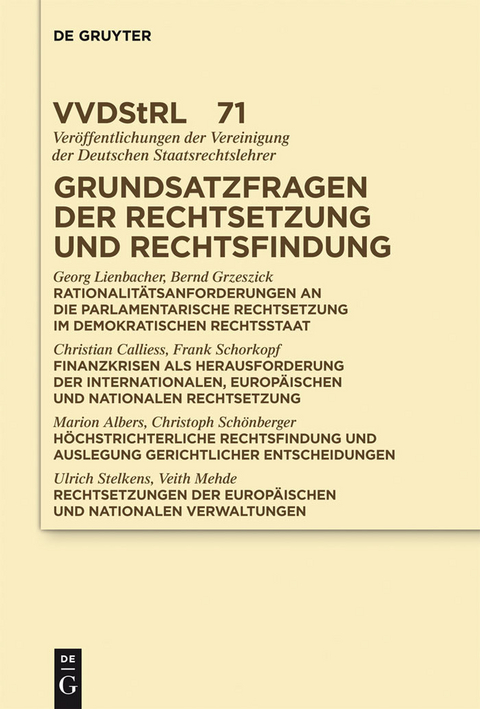 DE GRUYTER

VVDStRL 71
Veröffentlichungen der Vereinigung der Deutschen Staatsrechtslehrer

GRUNDSATZFRAGEN DER RECHTSETZUNG UND RECHTSFINDUNG

Georg Lienbacher, Bernd Grzeszick
RATIONALITÄTSANFORDERUNGEN AN DIE PARLAMENTARISCHE RECHTSETZUNG IM DEMOKRATISCHEN RECHTSSTAAT

Christian Calliess, Frank Schorkopf
FINANZKRISEN ALS HERAUSFORDERUNG DER INTERNATIONALEN, EUROPÄISCHEN UND NATIONALEN RECHTSETZUNG

Marion Albers, Christoph Schönberger
HÖCHSTRICHTERLICHE RECHTSFINDUNG UND AUSLEGUNG GERICHTLICHER ENTSCHEIDUNGEN

Ulrich Stelkens, Veith Mehde
RECHTSETZUNGEN DER EUROPÄISCHEN UND NATIONALEN VERWALTUNGEN

DE
G